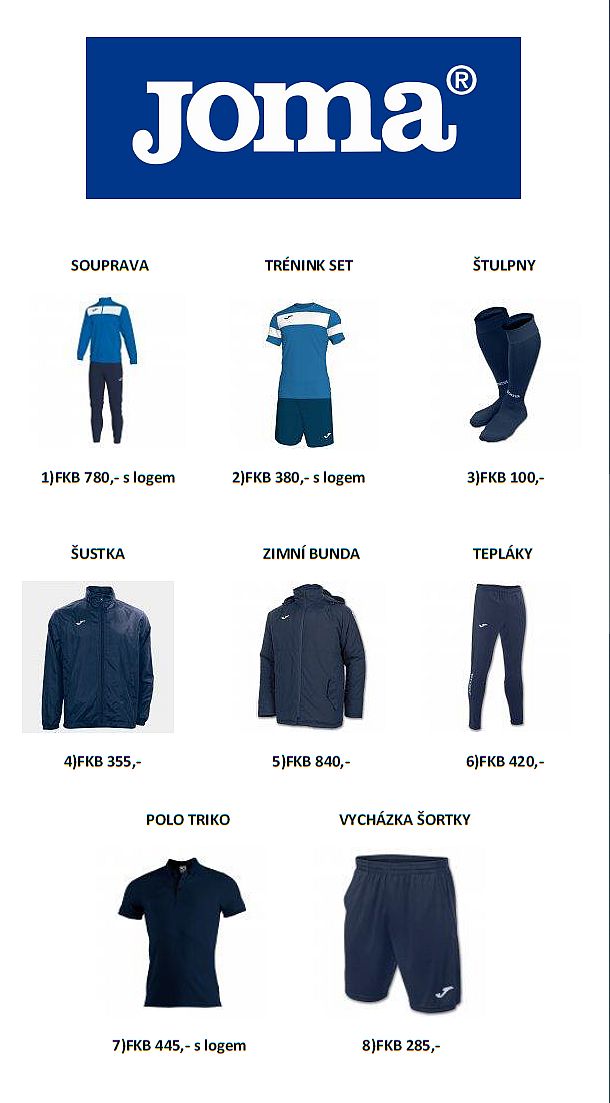 joma®

SOUPRAVA

1)FKB 780,- s logem

TRÉNINK SET

2)FKB 380,- s logem

ŠTULPNY

3)FKB 100,-

ŠUSTKA

4)FKB 355,-

ZIMNÍ BUNDA

5)FKB 840,-

TEPLÁKY

6)FKB 420,-

POLO TRIKO

7)FKB 445,- s logem

VYCHÁZKA ŠORTKY

8)FKB 285,-